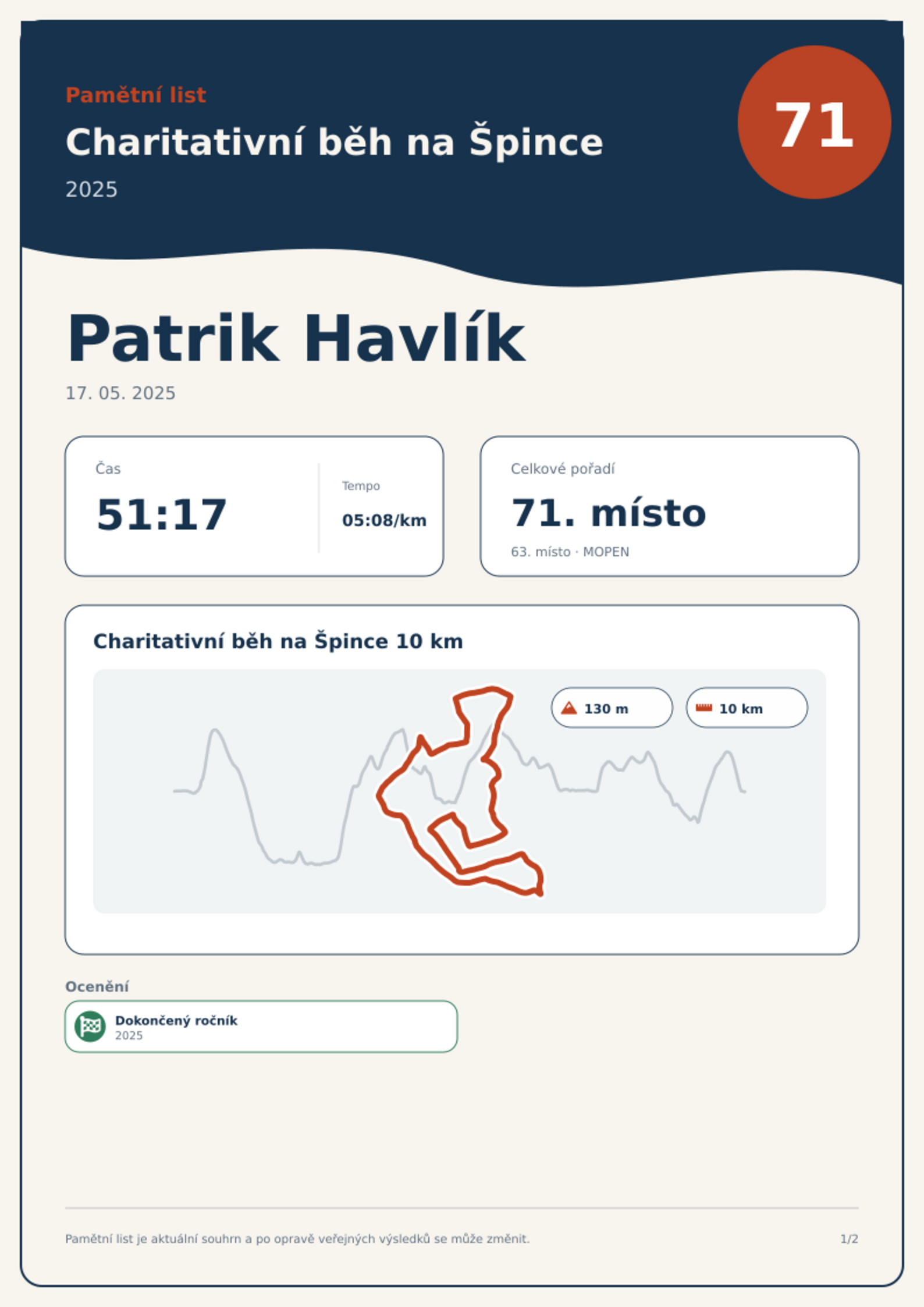 Pamětní list

Charitativní běh na Špince

2025

71

Patrik Havlík

17. 05. 2025

Čas

51:17

Tempo

05:08/km

Celkové pořadí

71. místo

63. místo · MOPEN

Charitativní běh na Špince 10 km

130 m

10 km

Ocenění

Dokončený ročník
2025

Pamětní list je aktuální souhrn a po opravě veřejných výsledků se může změnit.

1/2